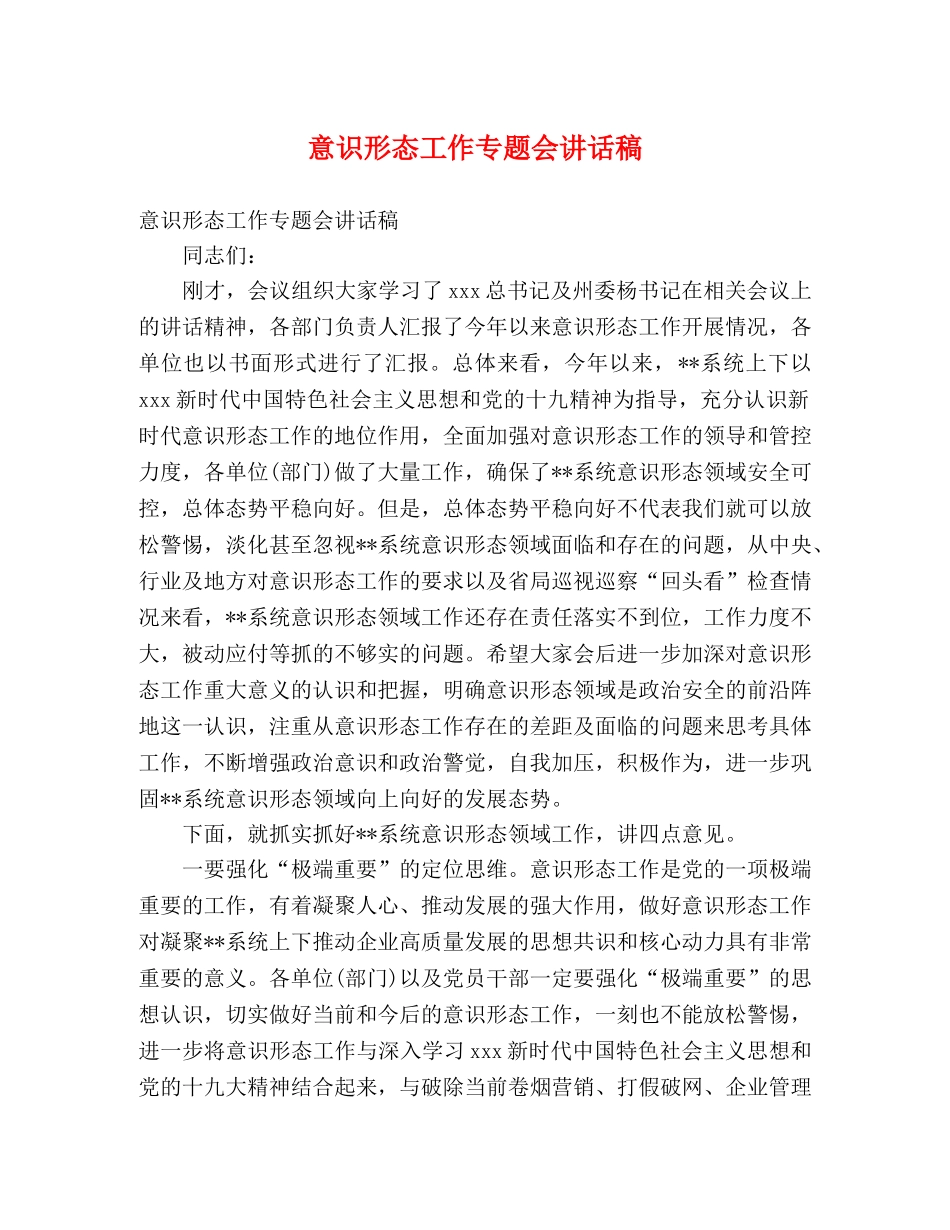 意识形态工作专题会讲话稿

意识形态工作专题会讲话稿

同志们：

刚才，会议组织大家学习了xxx总书记及州委杨书记在相关会议上的讲话精神，各部门负责人汇报了今年以来意识形态工作开展情况，各单位也以书面形式进行了汇报。总体来看，今年以来，**系统上下以xxx新时代中国特色社会主义思想和党的十九精神为指导，充分认识新时代意识形态工作的地位作用，全面加强对意识形态工作的领导和管控力度，各单位(部门)做了大量工作，确保了**系统意识形态领域安全可控，总体态势平稳向好。但是，总体态势平稳向好不代表我们就可以放松警惕，淡化甚至忽视**系统意识形态领域面临和存在的问题，从中央、行业及地方对意识形态工作的要求以及省局巡视巡察“回头看”检查情况来看，**系统意识形态领域工作还存在责任落实不到位，工作力度不大，被动应付等抓的不够实的问题。希望大家会后进一步加深对意识形态工作重大意义的认识和把握，明确意识形态领域是政治安全的前沿阵地这一认识，注重从意识形态工作存在的差距及面临的问题来思考具体工作，不断增强政治意识和政治警觉，自我加压，积极作为，进一步巩固**系统意识形态领域向上向好的发展态势。

下面，就抓实抓好**系统意识形态领域工作，讲四点意见。

一要强化“极端重要”的定位思维。意识形态工作是党的一项极端重要的工作，有着凝聚人心、推动发展的强大作用，做好意识形态工作对凝聚**系统上下推动企业高质量发展的思想共识和核心动力具有非常重要的意义。各单位(部门)以及党员干部一定要强化“极端重要”的思想认识，切实做好当前和今后的意识形态工作，一刻也不能放松警惕，进一步将意识形态工作与深入学习xxx新时代中国特色社会主义思想和党的十九大精神结合起来，与破除当前卷烟营销、打假破网、企业管理